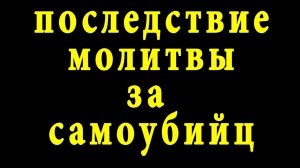 последствие молитвы за самоубийц